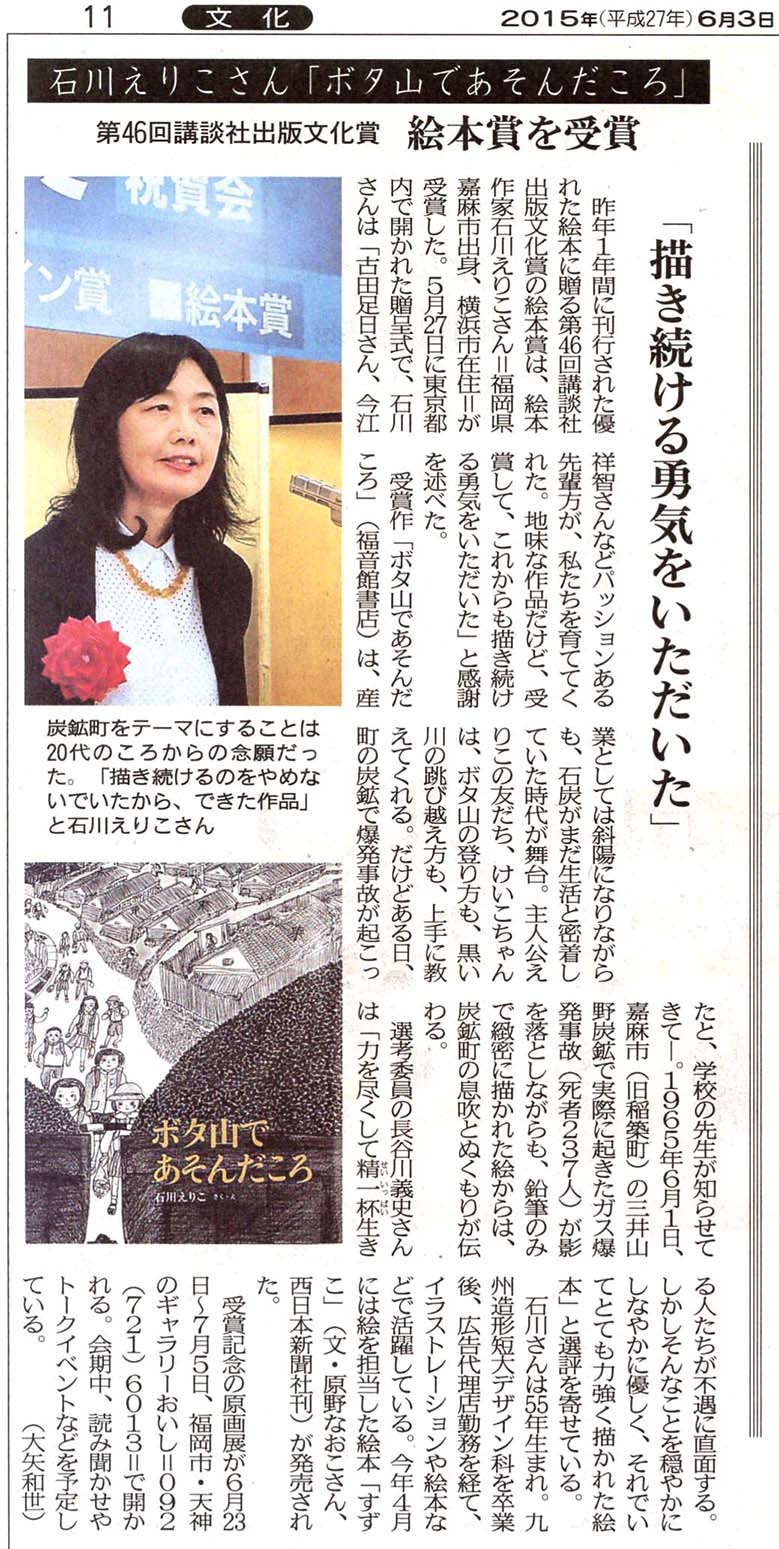 11 文化 2015年(平成27年)6月3日

石川えりこさん「ボタ山であそんだころ」

第46回講談社出版文化賞 絵本賞を受賞

「描き続ける勇気をいただいた」

昨年1年間に刊行された優れた絵本に贈る第46回講談社出版文化賞の絵本賞は、絵本作家石川えりこさん=福岡県嘉麻市出身、横浜市在住=が受賞した。5月27日に東京都内で開かれた贈呈式で、石川さんは「古田足日さん、今江祥智さんなどパッションある先輩方が、私たちを育ててくれた。地味な作品だけど、受賞して、これからも描き続ける勇気をいただいた」と感謝を述べた。

受賞作「ボタ山であそんだころ」(福音館書店)は、産業としては斜陽になりながらも、石炭がまだ生活と密着していた時代が舞台。主人公えりこの友だち、けいこちゃんは、ボタ山の登り方も、黒い川の跳び越え方も、上手に教えてくれる。だけどある日、町の炭鉱で爆発事故が起こったと、学校の先生が知らせてきて―。1965年6月1日、嘉麻市(旧稲築町)の三井山野炭鉱で実際に起きたガス爆発事故(死者237人)が影を落としながらも、鉛筆のみで緻密に描かれた絵からは、炭鉱町の息吹とぬくもりが伝わる。

選考委員の長谷川義史さんは「力を尽くして精一杯生きる人たちが不遇に直面する。しかしそんなことを穏やかにしなやかに優しく、それでいてとても力強く描かれた絵本」と選評を寄せている。

石川さんは55年生まれ。九州造形短大デザイン科を卒業後、広告代理店勤務を経て、イラストレーションや絵本などで活躍している。今年4月には絵を担当した絵本「すずこ」(文・原野なおこさん、西日本新聞社刊)が発売された。

受賞記念の原画展が6月23日～7月5日、福岡市・天神のギャラリーおいし=092(721)6013=で開かれる。会期中、読み聞かせやトークイベントなどを予定している。
(大矢和世)

祝賀会
ン賞 ■絵本賞

炭鉱町をテーマにすることは20代のころからの念願だった。「描き続けるのをやめないでいたから、できた作品」と石川えりこさん

ボタ山であそんだころ
石川えりこ さく・え